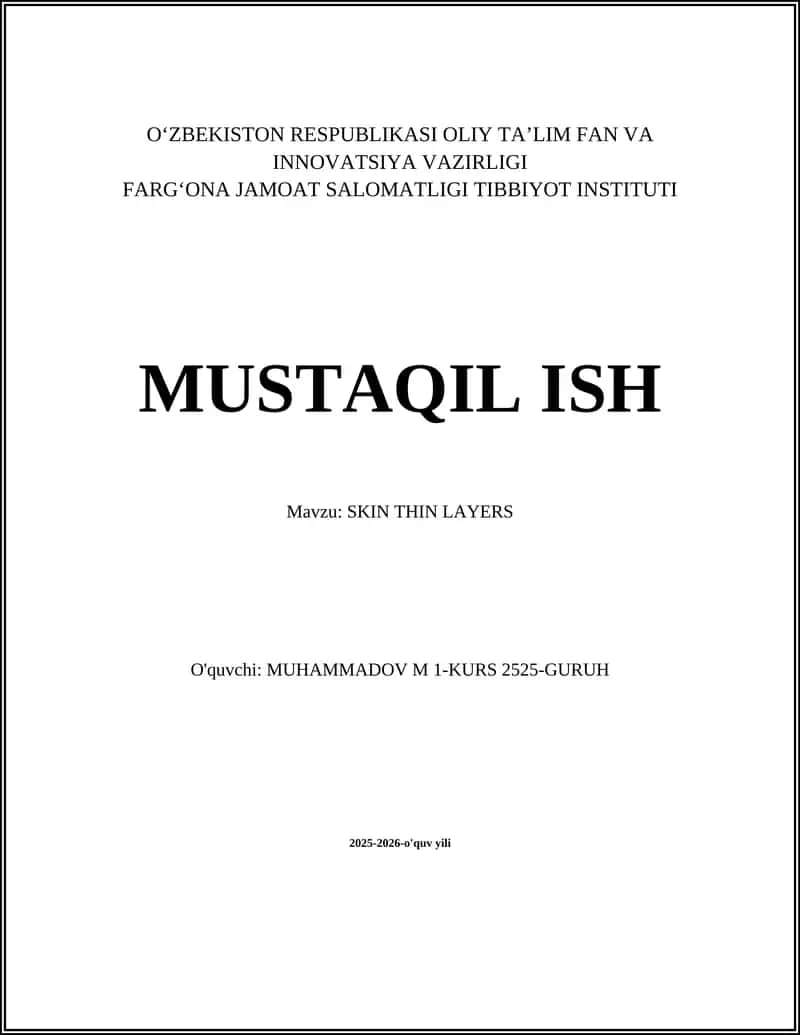 O‘ZBEKISTON RESPUBLIKASI OLIY TA’LIM FAN VA INNOVATSIYA VAZIRLIGI
FARG‘ONA JAMOAT SALOMATLIGI TIBBIYOT INSTITUTI

MUSTAQIL ISH

Mavzu: SKIN THIN LAYERS

O'quvchi: MUHAMMADOV M 1-KURS 2525-GURUH

2025-2026-o'quv yili